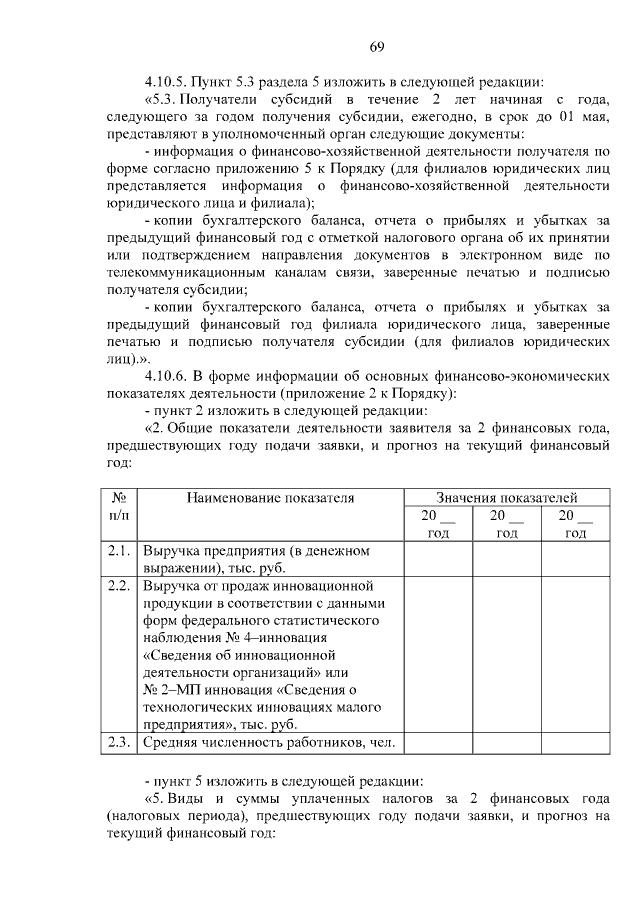 69

4.10.5. Пункт 5.3 раздела 5 изложить в следующей редакции:

«5.3. Получатели субсидий в течение 2 лет начиная с года, следующего за годом получения субсидии, ежегодно, в срок до 01 мая, представляют в уполномоченный орган следующие документы:

- информация о финансово-хозяйственной деятельности получателя по форме согласно приложению 5 к Порядку (для филиалов юридических лиц представляется информация о финансово-хозяйственной деятельности юридического лица и филиала);

- копии бухгалтерского баланса, отчета о прибылях и убытках за предыдущий финансовый год с отметкой налогового органа об их принятии или подтверждением направления документов в электронном виде по телекоммуникационным каналам связи, заверенные печатью и подписью получателя субсидии;

- копии бухгалтерского баланса, отчета о прибылях и убытках за предыдущий финансовый год филиала юридического лица, заверенные печатью и подписью получателя субсидии (для филиалов юридических лиц).».

4.10.6. В форме информации об основных финансово-экономических показателях деятельности (приложение 2 к Порядку):

- пункт 2 изложить в следующей редакции:

«2. Общие показатели деятельности заявителя за 2 финансовых года, предшествующих году подачи заявки, и прогноз на текущий финансовый год:

| № п/п | Наименование показателя | Значения показателей | | |
|---|---|---|---|---|
| | | 20 __ год | 20 __ год | 20 __ год |
| 2.1. | Выручка предприятия (в денежном выражении), тыс. руб. | | | |
| 2.2. | Выручка от продаж инновационной продукции в соответствии с данными форм федерального статистического наблюдения № 4–инновация «Сведения об инновационной деятельности организаций» или № 2–МП инновация «Сведения о технологических инновациях малого предприятия», тыс. руб. | | | |
| 2.3. | Средняя численность работников, чел. | | | |

- пункт 5 изложить в следующей редакции:

«5. Виды и суммы уплаченных налогов за 2 финансовых года (налоговых периода), предшествующих году подачи заявки, и прогноз на текущий финансовый год: